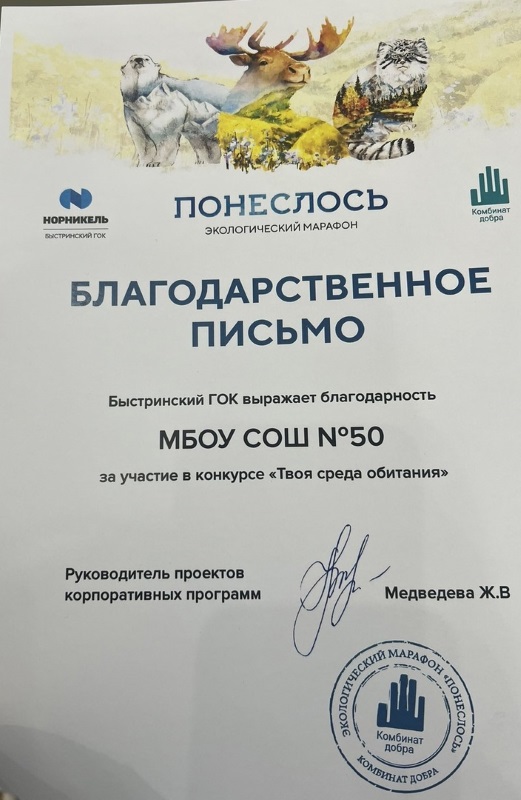 НОРНИКЕЛЬ
БЫСТРИНСКИЙ ГОК

ПОНЕСЛОСЬ
ЭКОЛОГИЧЕСКИЙ МАРАФОН

Комбинат добра

БЛАГОДАРСТВЕННОЕ ПИСЬМО

Быстринский ГОК выражает благодарность

МБОУ СОШ №50

за участие в конкурсе «Твоя среда обитания»

Руководитель проектов корпоративных программ

Медведева Ж.В

ЭКОЛОГИЧЕСКИЙ МАРАФОН «ПОНЕСЛОСЬ»
Комбинат добра
КОМБИНАТ ДОБРА